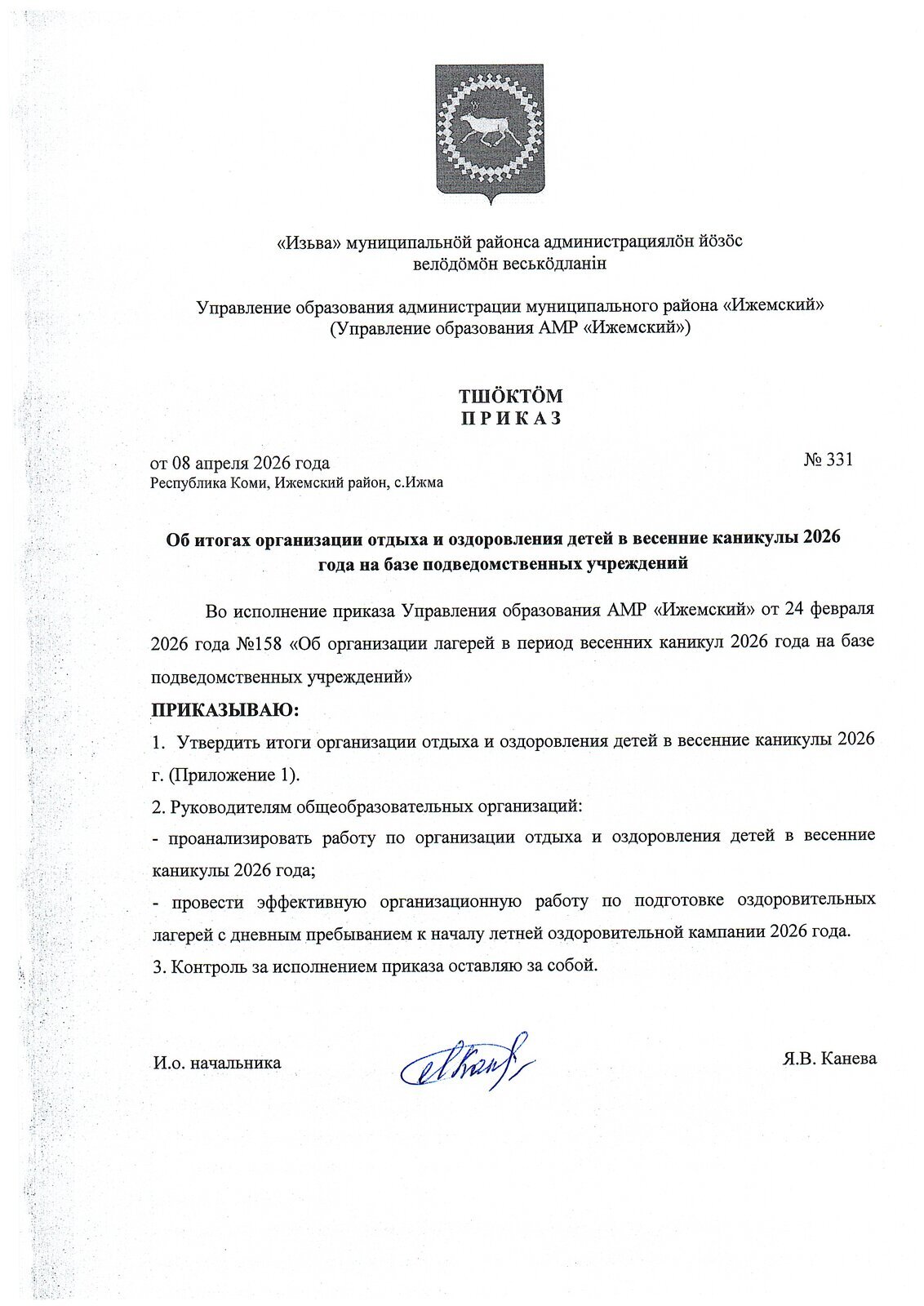 «Изьва» муниципальнӧй районса администрациялӧн йӧзӧс велӧдӧмӧн веськӧдланін

Управление образования администрации муниципального района «Ижемский»
(Управление образования АМР «Ижемский»)

ТШӦКТӦМ
П Р И К А З

от 08 апреля 2026 года
Республика Коми, Ижемский район, с.Ижма

№ 331

Об итогах организации отдыха и оздоровления детей в весенние каникулы 2026 года на базе подведомственных учреждений

Во исполнение приказа Управления образования АМР «Ижемский» от 24 февраля 2026 года №158 «Об организации лагерей в период весенних каникул 2026 года на базе подведомственных учреждений»

ПРИКАЗЫВАЮ:

1. Утвердить итоги организации отдыха и оздоровления детей в весенние каникулы 2026 г. (Приложение 1).

2. Руководителям общеобразовательных организаций:

- проанализировать работу по организации отдыха и оздоровления детей в весенние каникулы 2026 года;

- провести эффективную организационную работу по подготовке оздоровительных лагерей с дневным пребыванием к началу летней оздоровительной кампании 2026 года.

3. Контроль за исполнением приказа оставляю за собой.

И.о. начальника

Я.В. Канева